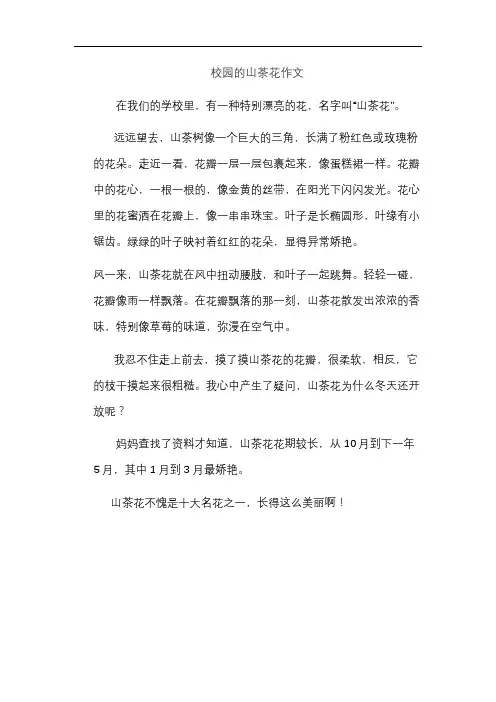 校园的山茶花作文

在我们的学校里，有一种特别漂亮的花，名字叫“山茶花”。

远远望去，山茶树像一个巨大的三角，长满了粉红色或玫瑰粉的花朵。走近一看，花瓣一层一层包裹起来，像蛋糕裙一样。花瓣中的花心，一根一根的，像金黄的丝带，在阳光下闪闪发光。花心里的花蜜洒在花瓣上，像一串串珠宝。叶子是长椭圆形，叶缘有小锯齿。绿绿的叶子映衬着红红的花朵，显得异常娇艳。

风一来，山茶花就在风中扭动腰肢，和叶子一起跳舞。轻轻一碰，花瓣像雨一样飘落。在花瓣飘落的那一刻，山茶花散发出浓浓的香味，特别像草莓的味道，弥漫在空气中。

我忍不住走上前去，摸了摸山茶花的花瓣，很柔软，相反，它的枝干摸起来很粗糙。我心中产生了疑问，山茶花为什么冬天还开放呢？

妈妈查找了资料才知道，山茶花花期较长，从10月到下一年5月，其中1月到3月最娇艳。

山茶花不愧是十大名花之一，长得这么美丽啊！